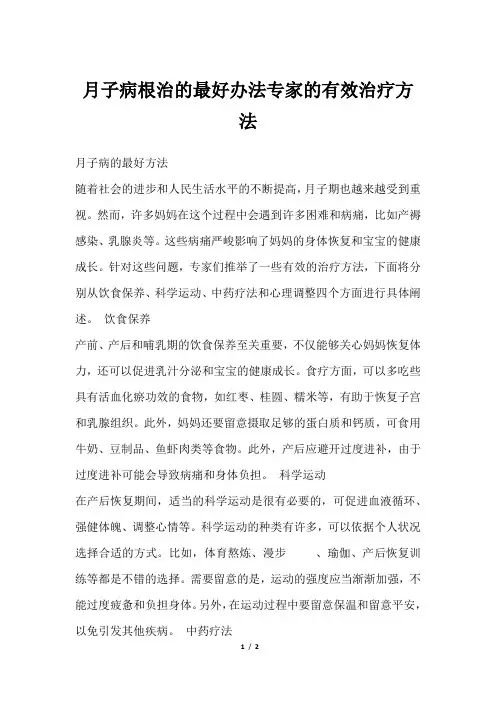 月子病根治的最好办法专家的有效治疗方法

月子病的最好方法

随着社会的进步和人民生活水平的不断提高，月子期也越来越受到重视。然而，许多妈妈在这个过程中会遇到许多困难和病痛，比如产褥感染、乳腺炎等。这些病痛严峻影响了妈妈的身体恢复和宝宝的健康成长。针对这些问题，专家们推举了一些有效的治疗方法，下面将分别从饮食保养、科学运动、中药疗法和心理调整四个方面进行具体阐述。 饮食保养

产前、产后和哺乳期的饮食保养至关重要，不仅能够关心妈妈恢复体力，还可以促进乳汁分泌和宝宝的健康成长。食疗方面，可以多吃些具有活血化瘀功效的食物，如红枣、桂圆、糯米等，有助于恢复子宫和乳腺组织。此外，妈妈还要留意摄取足够的蛋白质和钙质，可食用牛奶、豆制品、鱼虾肉类等食物。此外，产后应避开过度进补，由于过度进补可能会导致病痛和身体负担。 科学运动

在产后恢复期间，适当的科学运动是很有必要的，可促进血液循环、强健体魄、调整心情等。科学运动的种类有许多，可以依据个人状况选择合适的方式。比如，体育熬炼、漫步 、瑜伽、产后恢复训练等都是不错的选择。需要留意的是，运动的强度应当渐渐加强，不能过度疲惫和负担身体。另外，在运动过程中要留意保温和留意平安，以免引发其他疾病。 中药疗法

1 / 2